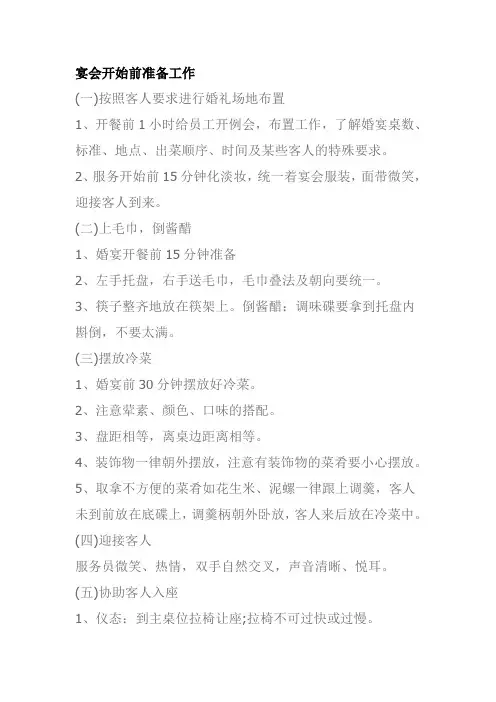 宴会开始前准备工作

(一)按照客人要求进行婚礼场地布置

1、开餐前 1 小时给员工开例会，布置工作，了解婚宴桌数、标准、地点、出菜顺序、时间及某些客人的特殊要求。

2、服务开始前 15 分钟化淡妆，统一着宴会服装，面带微笑，迎接客人到来。

(二)上毛巾，倒酱醋

1、婚宴开餐前 15 分钟准备

2、左手托盘，右手送毛巾，毛巾叠法及朝向要统一。

3、筷子整齐地放在筷架上。倒酱醋：调味碟要拿到托盘内斟倒，不要太满。

(三)摆放冷菜

1、婚宴前 30 分钟摆放好冷菜。

2、注意荤素、颜色、口味的搭配。

3、盘距相等，离桌边距离相等。

4、装饰物一律朝外摆放，注意有装饰物的菜肴要小心摆放。

5、取拿不方便的菜肴如花生米、泥螺一律跟上调羹，客人未到前放在底碟上，调羹柄朝外卧放，客人来后放在冷菜中。

(四)迎接客人

服务员微笑、热情，双手自然交叉，声音清晰、悦耳。

(五)协助客人入座

1、仪态：到主桌位拉椅让座;拉椅不可过快或过慢。